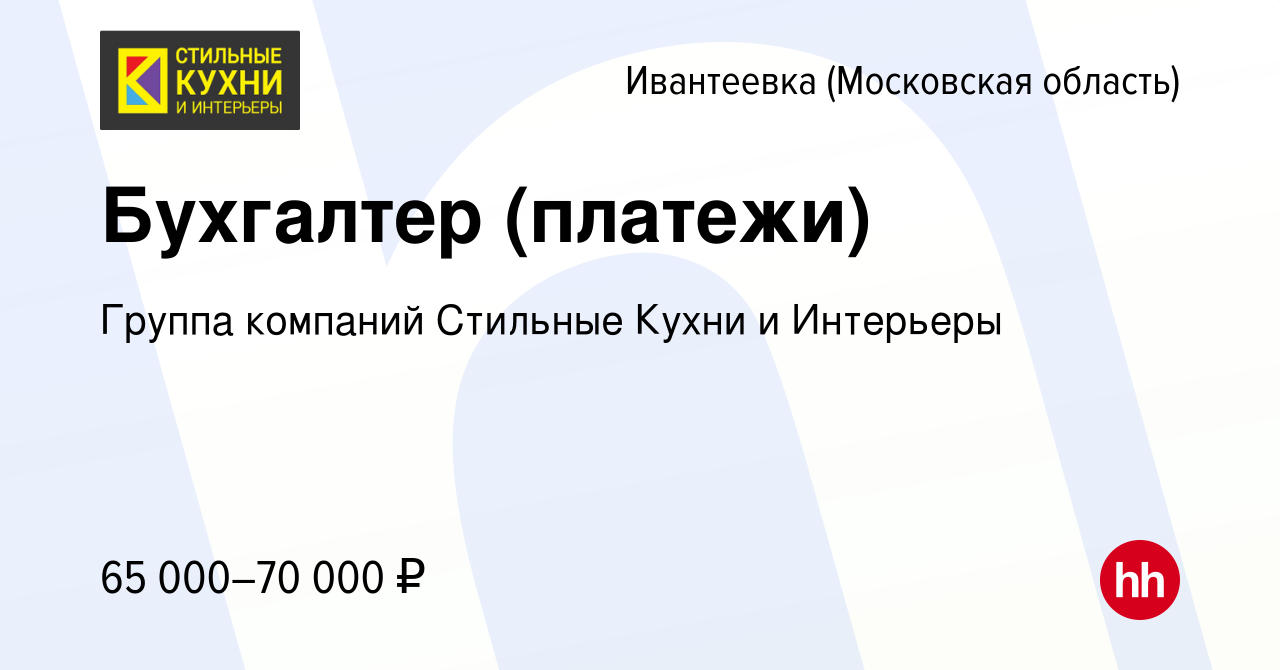 СТИЛЬНЫЕ
КУХНИ
И ИНТЕРЬЕРЫ

Ивантеевка (Московская область)

Бухгалтер (платежи)

Группа компаний Стильные Кухни и Интерьеры

65 000–70 000 ₽

hh